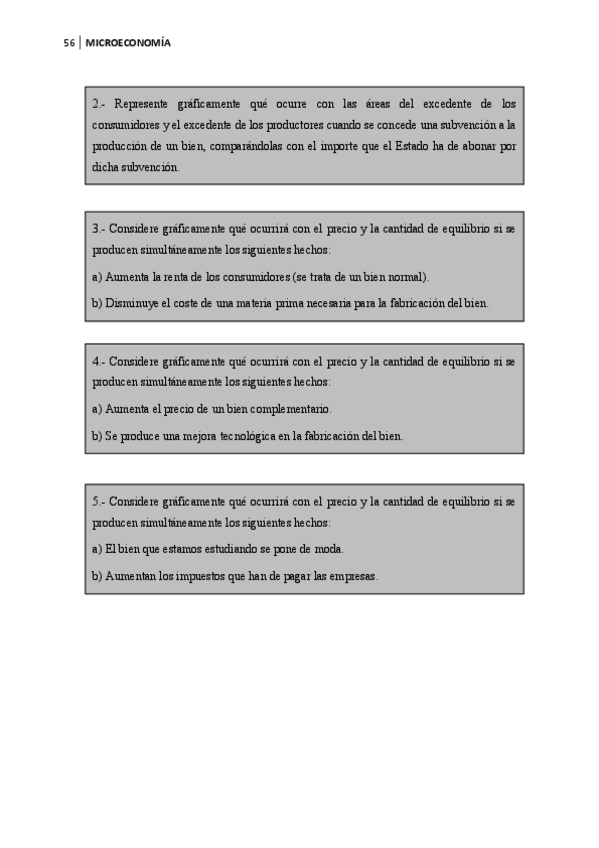 56 | MICROECONOMÍA

2.- Represente gráficamente qué ocurre con las áreas del excedente de los consumidores y el excedente de los productores cuando se concede una subvención a la producción de un bien, comparándolas con el importe que el Estado ha de abonar por dicha subvención.

3.- Considere gráficamente qué ocurrirá con el precio y la cantidad de equilibrio si se producen simultáneamente los siguientes hechos:

a) Aumenta la renta de los consumidores (se trata de un bien normal).

b) Disminuye el coste de una materia prima necesaria para la fabricación del bien.

4.- Considere gráficamente qué ocurrirá con el precio y la cantidad de equilibrio si se producen simultáneamente los siguientes hechos:

a) Aumenta el precio de un bien complementario.

b) Se produce una mejora tecnológica en la fabricación del bien.

5.- Considere gráficamente qué ocurrirá con el precio y la cantidad de equilibrio si se producen simultáneamente los siguientes hechos:

a) El bien que estamos estudiando se pone de moda.

b) Aumentan los impuestos que han de pagar las empresas.